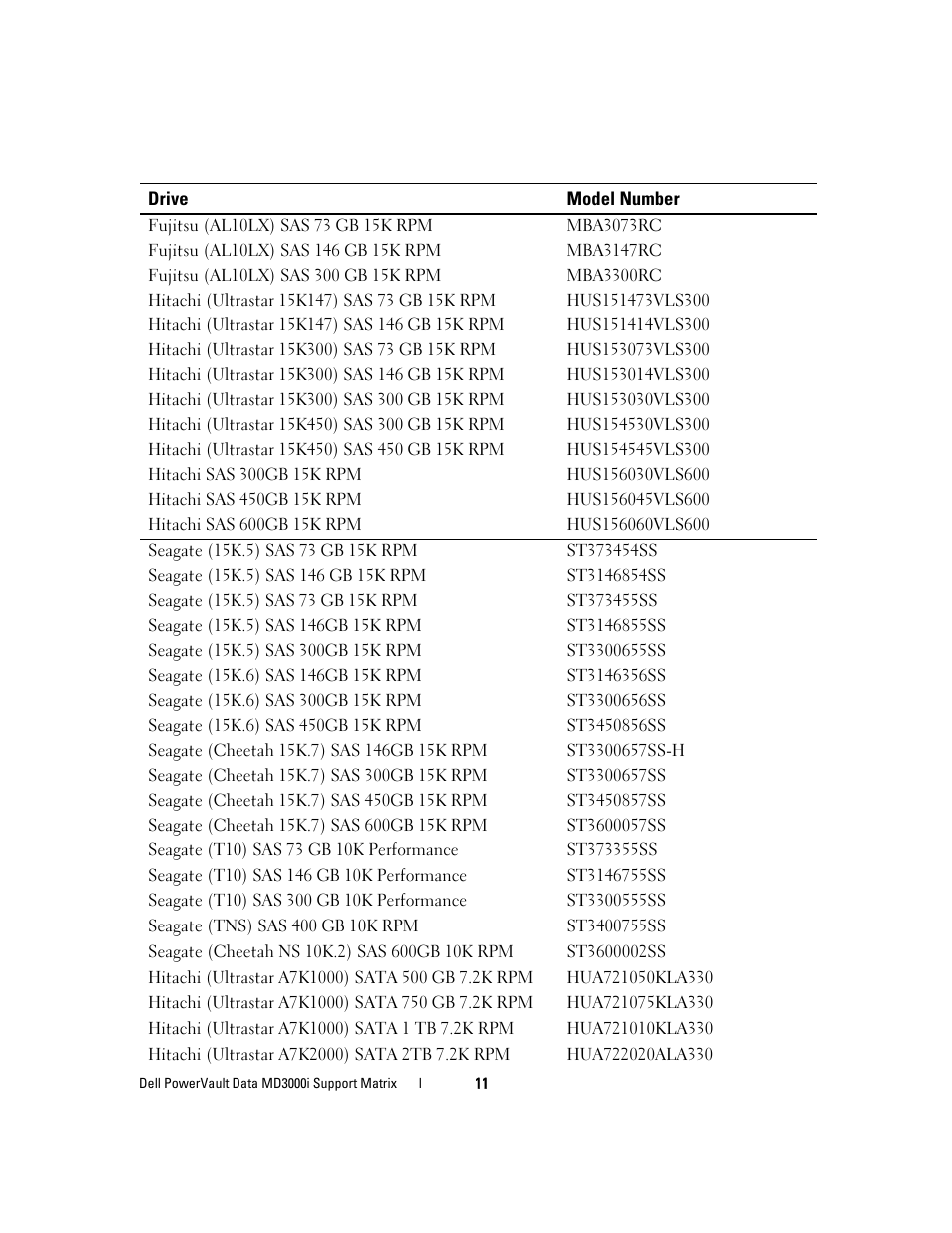 | Drive | Model Number |
|---|---|
| Fujitsu (AL10LX) SAS 73 GB 15K RPM | MBA3073RC |
| Fujitsu (AL10LX) SAS 146 GB 15K RPM | MBA3147RC |
| Fujitsu (AL10LX) SAS 300 GB 15K RPM | MBA3300RC |
| Hitachi (Ultrastar 15K147) SAS 73 GB 15K RPM | HUS151473VLS300 |
| Hitachi (Ultrastar 15K147) SAS 146 GB 15K RPM | HUS151414VLS300 |
| Hitachi (Ultrastar 15K300) SAS 73 GB 15K RPM | HUS153073VLS300 |
| Hitachi (Ultrastar 15K300) SAS 146 GB 15K RPM | HUS153014VLS300 |
| Hitachi (Ultrastar 15K300) SAS 300 GB 15K RPM | HUS153030VLS300 |
| Hitachi (Ultrastar 15K450) SAS 300 GB 15K RPM | HUS154530VLS300 |
| Hitachi (Ultrastar 15K450) SAS 450 GB 15K RPM | HUS154545VLS300 |
| Hitachi SAS 300GB 15K RPM | HUS156030VLS600 |
| Hitachi SAS 450GB 15K RPM | HUS156045VLS600 |
| Hitachi SAS 600GB 15K RPM | HUS156060VLS600 |
| Seagate (15K.5) SAS 73 GB 15K RPM | ST373454SS |
| Seagate (15K.5) SAS 146 GB 15K RPM | ST3146854SS |
| Seagate (15K.5) SAS 73 GB 15K RPM | ST373455SS |
| Seagate (15K.5) SAS 146GB 15K RPM | ST3146855SS |
| Seagate (15K.5) SAS 300GB 15K RPM | ST3300655SS |
| Seagate (15K.6) SAS 146GB 15K RPM | ST3146356SS |
| Seagate (15K.6) SAS 300GB 15K RPM | ST3300656SS |
| Seagate (15K.6) SAS 450GB 15K RPM | ST3450856SS |
| Seagate (Cheetah 15K.7) SAS 146GB 15K RPM | ST3300657SS-H |
| Seagate (Cheetah 15K.7) SAS 300GB 15K RPM | ST3300657SS |
| Seagate (Cheetah 15K.7) SAS 450GB 15K RPM | ST3450857SS |
| Seagate (Cheetah 15K.7) SAS 600GB 15K RPM | ST3600057SS |
| Seagate (T10) SAS 73 GB 10K Performance | ST373355SS |
| Seagate (T10) SAS 146 GB 10K Performance | ST3146755SS |
| Seagate (T10) SAS 300 GB 10K Performance | ST3300555SS |
| Seagate (TNS) SAS 400 GB 10K RPM | ST3400755SS |
| Seagate (Cheetah NS 10K.2) SAS 600GB 10K RPM | ST3600002SS |
| Hitachi (Ultrastar A7K1000) SATA 500 GB 7.2K RPM | HUA721050KLA330 |
| Hitachi (Ultrastar A7K1000) SATA 750 GB 7.2K RPM | HUA721075KLA330 |
| Hitachi (Ultrastar A7K1000) SATA 1 TB 7.2K RPM | HUA721010KLA330 |
| Hitachi (Ultrastar A7K2000) SATA 2TB 7.2K RPM | HUA722020ALA330 |

Dell PowerVault Data MD3000i Support Matrix | 11